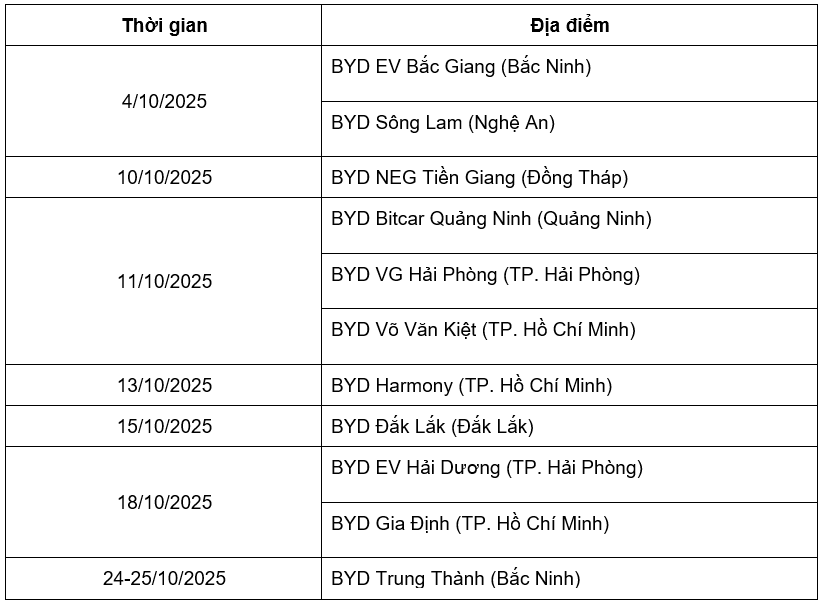 | Thời gian | Địa điểm |
|---|---|
| 4/10/2025 | BYD EV Bắc Giang (Bắc Ninh) |
| | BYD Sông Lam (Nghệ An) |
| 10/10/2025 | BYD NEG Tiền Giang (Đồng Tháp) |
| 11/10/2025 | BYD Bitcar Quảng Ninh (Quảng Ninh) |
| | BYD VG Hải Phòng (TP. Hải Phòng) |
| | BYD Võ Văn Kiệt (TP. Hồ Chí Minh) |
| 13/10/2025 | BYD Harmony (TP. Hồ Chí Minh) |
| 15/10/2025 | BYD Đắk Lắk (Đắk Lắk) |
| 18/10/2025 | BYD EV Hải Dương (TP. Hải Phòng) |
| | BYD Gia Định (TP. Hồ Chí Minh) |
| 24-25/10/2025 | BYD Trung Thành (Bắc Ninh) |